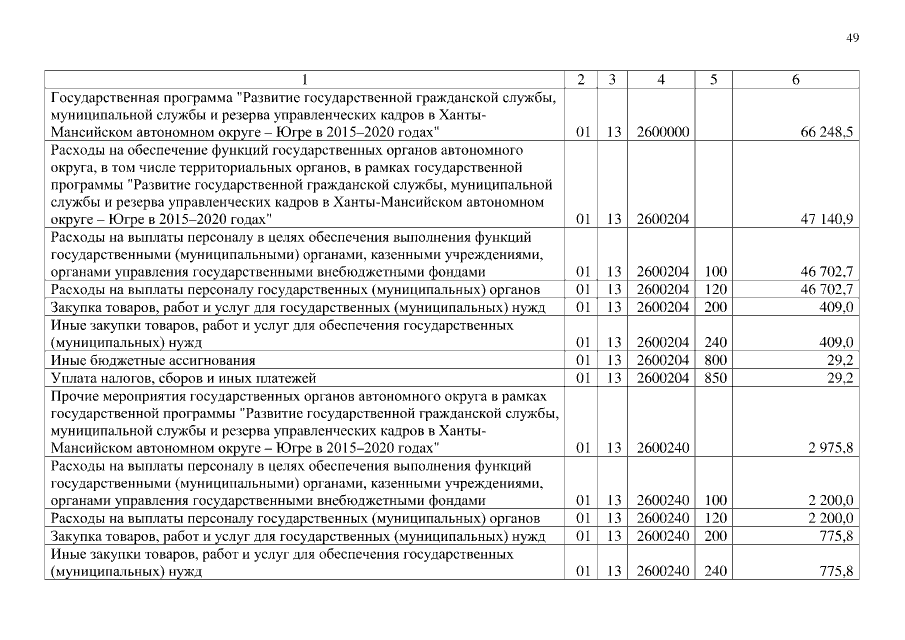 49

| 1 | 2 | 3 | 4 | 5 | 6 |
|---|---|---|---|---|---|
| Государственная программа "Развитие государственной гражданской службы, муниципальной службы и резерва управленческих кадров в Ханты-Мансийском автономном округе – Югре в 2015–2020 годах" | 01 | 13 | 2600000 | | 66 248,5 |
| Расходы на обеспечение функций государственных органов автономного округа, в том числе территориальных органов, в рамках государственной программы "Развитие государственной гражданской службы, муниципальной службы и резерва управленческих кадров в Ханты-Мансийском автономном округе – Югре в 2015–2020 годах" | 01 | 13 | 2600204 | | 47 140,9 |
| Расходы на выплаты персоналу в целях обеспечения выполнения функций государственными (муниципальными) органами, казенными учреждениями, органами управления государственными внебюджетными фондами | 01 | 13 | 2600204 | 100 | 46 702,7 |
| Расходы на выплаты персоналу государственных (муниципальных) органов | 01 | 13 | 2600204 | 120 | 46 702,7 |
| Закупка товаров, работ и услуг для государственных (муниципальных) нужд | 01 | 13 | 2600204 | 200 | 409,0 |
| Иные закупки товаров, работ и услуг для обеспечения государственных (муниципальных) нужд | 01 | 13 | 2600204 | 240 | 409,0 |
| Иные бюджетные ассигнования | 01 | 13 | 2600204 | 800 | 29,2 |
| Уплата налогов, сборов и иных платежей | 01 | 13 | 2600204 | 850 | 29,2 |
| Прочие мероприятия государственных органов автономного округа в рамках государственной программы "Развитие государственной гражданской службы, муниципальной службы и резерва управленческих кадров в Ханты-Мансийском автономном округе – Югре в 2015–2020 годах" | 01 | 13 | 2600240 | | 2 975,8 |
| Расходы на выплаты персоналу в целях обеспечения выполнения функций государственными (муниципальными) органами, казенными учреждениями, органами управления государственными внебюджетными фондами | 01 | 13 | 2600240 | 100 | 2 200,0 |
| Расходы на выплаты персоналу государственных (муниципальных) органов | 01 | 13 | 2600240 | 120 | 2 200,0 |
| Закупка товаров, работ и услуг для государственных (муниципальных) нужд | 01 | 13 | 2600240 | 200 | 775,8 |
| Иные закупки товаров, работ и услуг для обеспечения государственных (муниципальных) нужд | 01 | 13 | 2600240 | 240 | 775,8 |